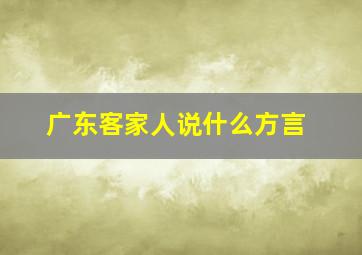 广东客家人说什么方言